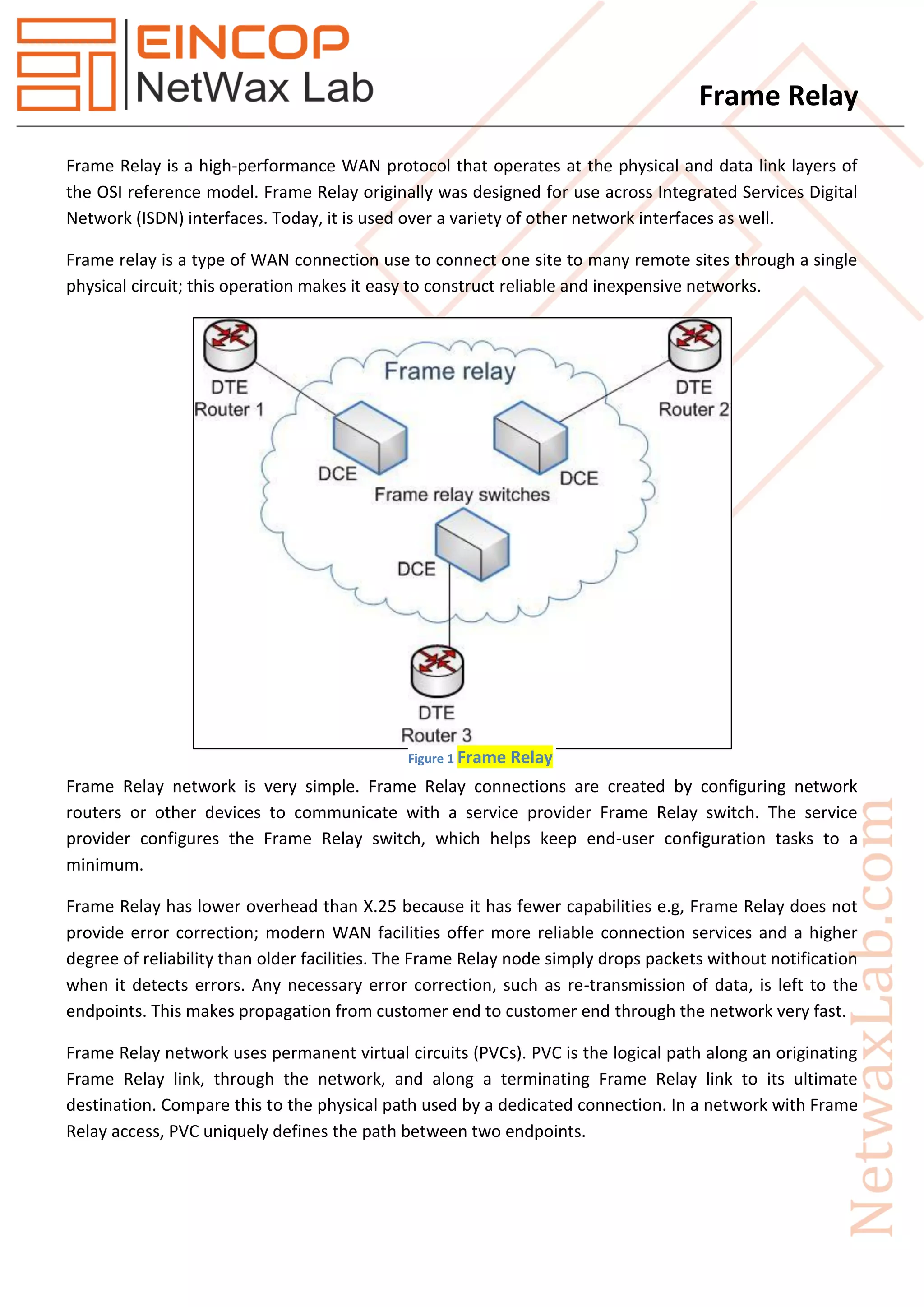 EINCOP
NetWax Lab

Frame Relay

Frame Relay is a high-performance WAN protocol that operates at the physical and data link layers of the OSI reference model. Frame Relay originally was designed for use across Integrated Services Digital Network (ISDN) interfaces. Today, it is used over a variety of other network interfaces as well.

Frame relay is a type of WAN connection use to connect one site to many remote sites through a single physical circuit; this operation makes it easy to construct reliable and inexpensive networks.

DTE
Router 1

Frame relay

DTE
Router 2

DCE

DCE

Frame relay switches

DCE

DTE
Router 3

Figure 1 Frame Relay

Frame Relay network is very simple. Frame Relay connections are created by configuring network routers or other devices to communicate with a service provider Frame Relay switch. The service provider configures the Frame Relay switch, which helps keep end-user configuration tasks to a minimum.

Frame Relay has lower overhead than X.25 because it has fewer capabilities e.g, Frame Relay does not provide error correction; modern WAN facilities offer more reliable connection services and a higher degree of reliability than older facilities. The Frame Relay node simply drops packets without notification when it detects errors. Any necessary error correction, such as re-transmission of data, is left to the endpoints. This makes propagation from customer end to customer end through the network very fast.

Frame Relay network uses permanent virtual circuits (PVCs). PVC is the logical path along an originating Frame Relay link, through the network, and along a terminating Frame Relay link to its ultimate destination. Compare this to the physical path used by a dedicated connection. In a network with Frame Relay access, PVC uniquely defines the path between two endpoints.

NetwaxLab.com